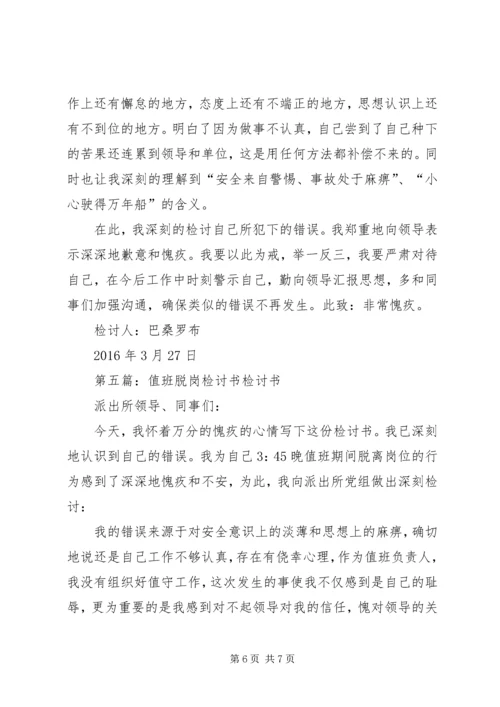 作上还有懈怠的地方，态度上还有不端正的地方，思想认识上还有不到位的地方。明白了因为做事不认真，自己尝到了自己种下的苦果还连累到领导和单位，这是用任何方法都补偿不来的。同时也让我深刻的理解到“安全来自警惕、事故处于麻痹”、“小心驶得万年船”的含义。

在此，我深刻的检讨自己所犯下的错误。我郑重地向领导表示深深地歉意和愧疚。我要以此为戒，举一反三，我要严肃对待自己，在今后工作中时刻警示自己，勤向领导汇报思想，多和同事们加强沟通，确保类似的错误不再发生。此致：非常愧疚。

检讨人：巴桑罗布

2016 年 3 月 27 日

第五篇：值班脱岗检讨书检讨书

派出所领导、同事们：

今天，我怀着万分的愧疚的心情写下这份检讨书。我已深刻地认识到自己的错误。我为自己 3：45 晚值班期间脱离岗位的行为感到了深深地愧疚和不安，为此，我向派出所党组做出深刻检讨：

我的错误来源于对安全意识上的淡薄和思想上的麻痹，确切地说还是自己工作不够认真，存在有侥幸心理，作为值班负责人，我没有组织好值守工作，这次发生的事使我不仅感到是自己的耻辱，更为重要的是我感到对不起领导对我的信任，愧对领导的关

第 6 页 共 7 页